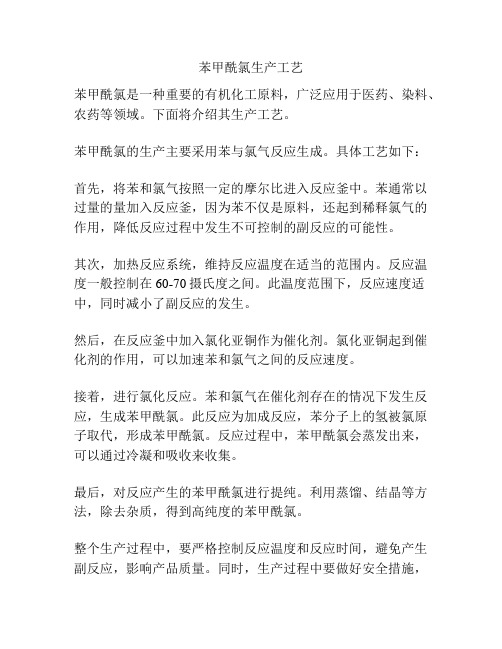 苯甲酰氯生产工艺

苯甲酰氯是一种重要的有机化工原料，广泛应用于医药、染料、农药等领域。下面将介绍其生产工艺。

苯甲酰氯的生产主要采用苯与氯气反应生成。具体工艺如下：

首先，将苯和氯气按照一定的摩尔比进入反应釜中。苯通常以过量的量加入反应釜，因为苯不仅是原料，还起到稀释氯气的作用，降低反应过程中发生不可控制的副反应的可能性。

其次，加热反应系统，维持反应温度在适当的范围内。反应温度一般控制在 60-70 摄氏度之间。此温度范围下，反应速度适中，同时减小了副反应的发生。

然后，在反应釜中加入氯化亚铜作为催化剂。氯化亚铜起到催化剂的作用，可以加速苯和氯气之间的反应速度。

接着，进行氯化反应。苯和氯气在催化剂存在的情况下发生反应，生成苯甲酰氯。此反应为加成反应，苯分子上的氢被氯原子取代，形成苯甲酰氯。反应过程中，苯甲酰氯会蒸发出来，可以通过冷凝和吸收来收集。

最后，对反应产生的苯甲酰氯进行提纯。利用蒸馏、结晶等方法，除去杂质，得到高纯度的苯甲酰氯。

整个生产过程中，要严格控制反应温度和反应时间，避免产生副反应，影响产品质量。同时，生产过程中要做好安全措施，